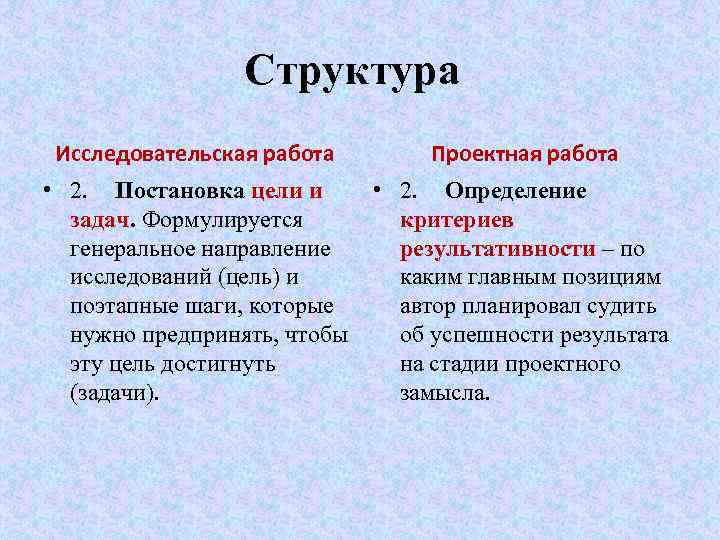 Структура

Исследовательская работа

• 2. Постановка цели и задач. Формулируется генеральное направление исследований (цель) и поэтапные шаги, которые нужно предпринять, чтобы эту цель достигнуть (задачи).

Проектная работа

• 2. Определение критериев результативности – по каким главным позициям автор планировал судить об успешности результата на стадии проектного замысла.